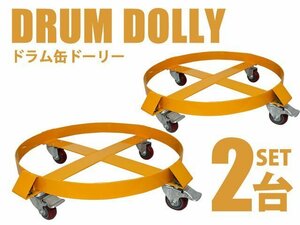 DRUM DOLLY
ドラム缶ドーリー

2 SET
台